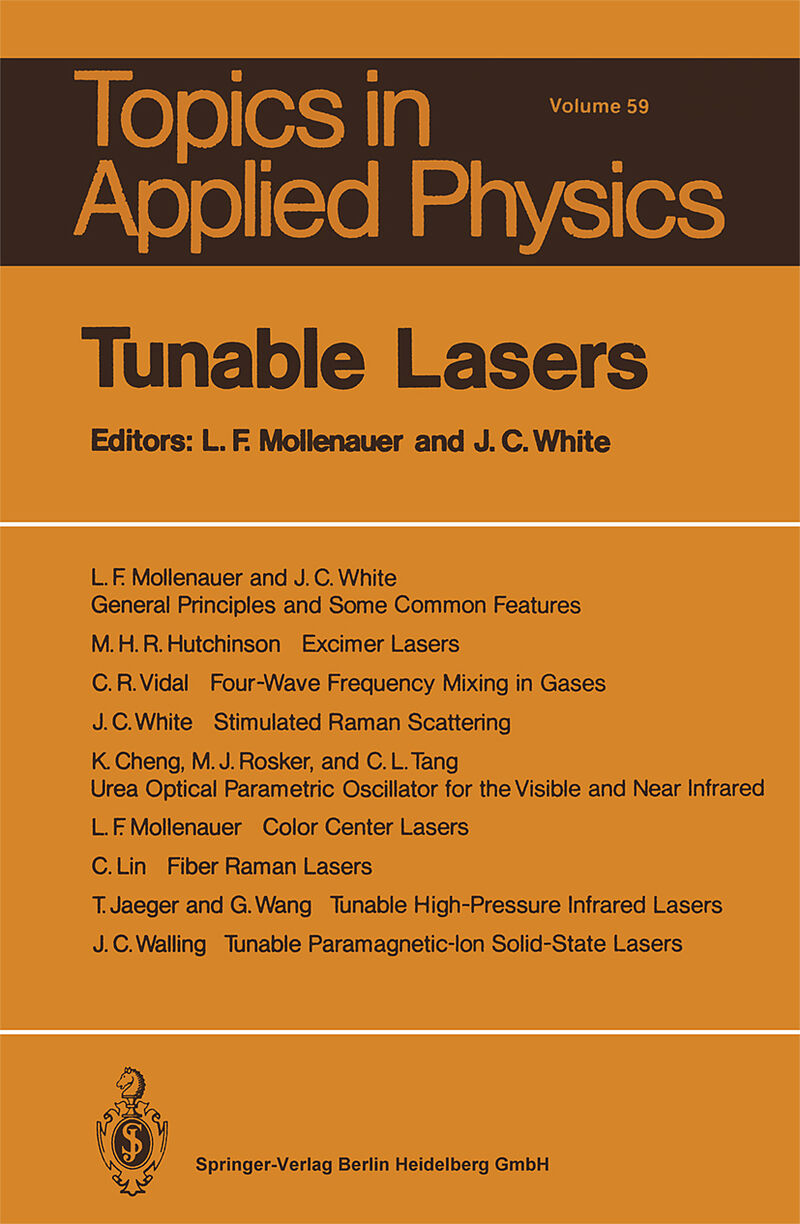 Topics in Applied Physics

Volume 59

Tunable Lasers

Editors: L. F. Mollenauer and J. C. White

L. F. Mollenauer and J. C. White
General Principles and Some Common Features

M. H. R. Hutchinson Excimer Lasers

C. R. Vidal Four-Wave Frequency Mixing in Gases

J. C. White Stimulated Raman Scattering

K. Cheng, M. J. Rosker, and C. L. Tang
Urea Optical Parametric Oscillator for the Visible and Near Infrared

L. F. Mollenauer Color Center Lasers

C. Lin Fiber Raman Lasers

T. Jaeger and G. Wang Tunable High-Pressure Infrared Lasers

J. C. Walling Tunable Paramagnetic-Ion Solid-State Lasers

Springer-Verlag Berlin Heidelberg GmbH